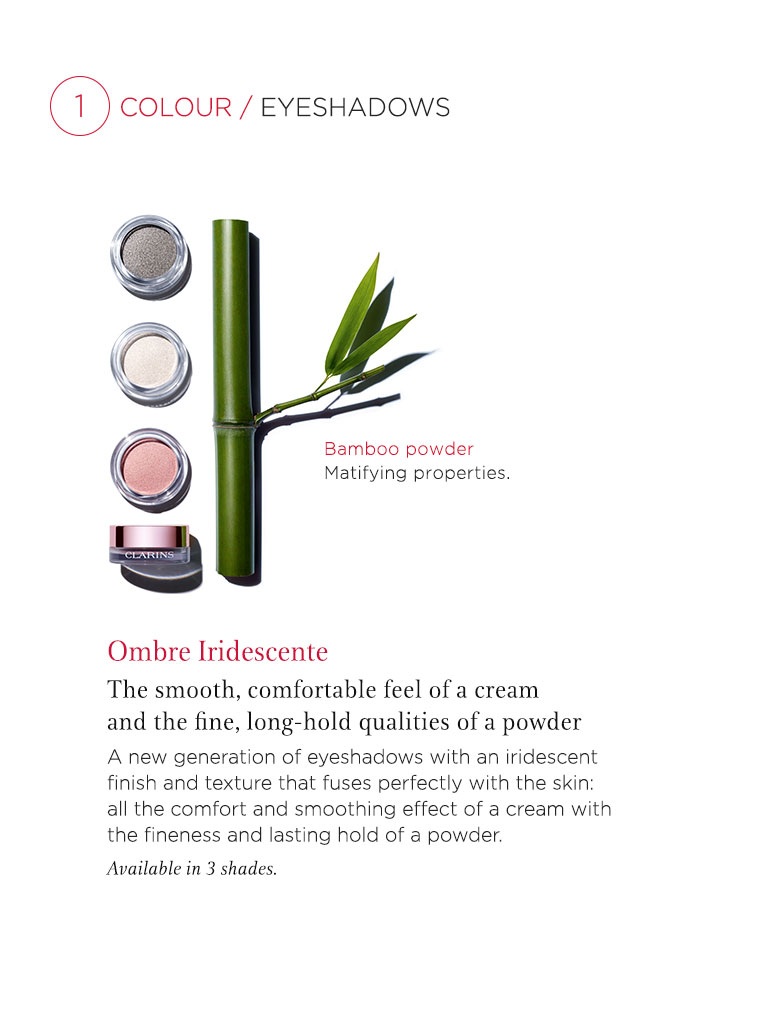 1 COLOUR / EYESHADOWS

CLARINS

Bamboo powder
Matifying properties.

Ombre Iridescente

The smooth, comfortable feel of a cream and the fine, long-hold qualities of a powder

A new generation of eyeshadows with an iridescent finish and texture that fuses perfectly with the skin: all the comfort and smoothing effect of a cream with the fineness and lasting hold of a powder.

Available in 3 shades.